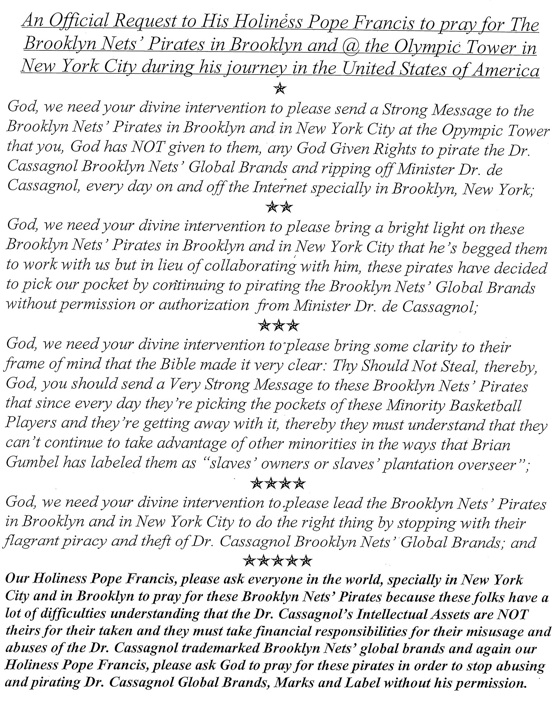 An Official Request to His Holiness Pope Francis to pray for The Brooklyn Nets' Pirates in Brooklyn and @ the Olympic Tower in New York City during his journey in the United States of America

★

God, we need your divine intervention to please send a Strong Message to the Brooklyn Nets' Pirates in Brooklyn and in New York City at the Opympic Tower that you, God has NOT given to them, any God Given Rights to pirate the Dr. Cassagnol Brooklyn Nets' Global Brands and ripping off Minister Dr. de Cassagnol, every day on and off the Internet specially in Brooklyn, New York;

★★

God, we need your divine intervention to please bring a bright light on these Brooklyn Nets' Pirates in Brooklyn and in New York City that he's begged them to work with us but in lieu of collaborating with him, these pirates have decided to pick our pocket by continuing to pirating the Brooklyn Nets' Global Brands without permission or authorization from Minister Dr. de Cassagnol;

★★★

God, we need your divine intervention to please bring some clarity to their frame of mind that the Bible made it very clear: Thy Should Not Steal, thereby, God, you should send a Very Strong Message to these Brooklyn Nets' Pirates that since every day they're picking the pockets of these Minority Basketball Players and they're getting away with it, thereby they must understand that they can't continue to take advantage of other minorities in the ways that Brian Gumbel has labeled them as "slaves' owners or slaves' plantation overseer";

★★★★

God, we need your divine intervention to please lead the Brooklyn Nets' Pirates in Brooklyn and in New York City to do the right thing by stopping with their flagrant piracy and theft of Dr. Cassagnol Brooklyn Nets' Global Brands; and

★★★★★

Our Holiness Pope Francis, please ask everyone in the world, specially in New York City and in Brooklyn to pray for these Brooklyn Nets' Pirates because these folks have a lot of difficulties understanding that the Dr. Cassagnol's Intellectual Assets are NOT theirs for their taken and they must take financial responsibilities for their misusage and abuses of the Dr. Cassagnol trademarked Brooklyn Nets' global brands and again our Holiness Pope Francis, please ask God to pray for these pirates in order to stop abusing and pirating Dr. Cassagnol Global Brands, Marks and Label without his permission.